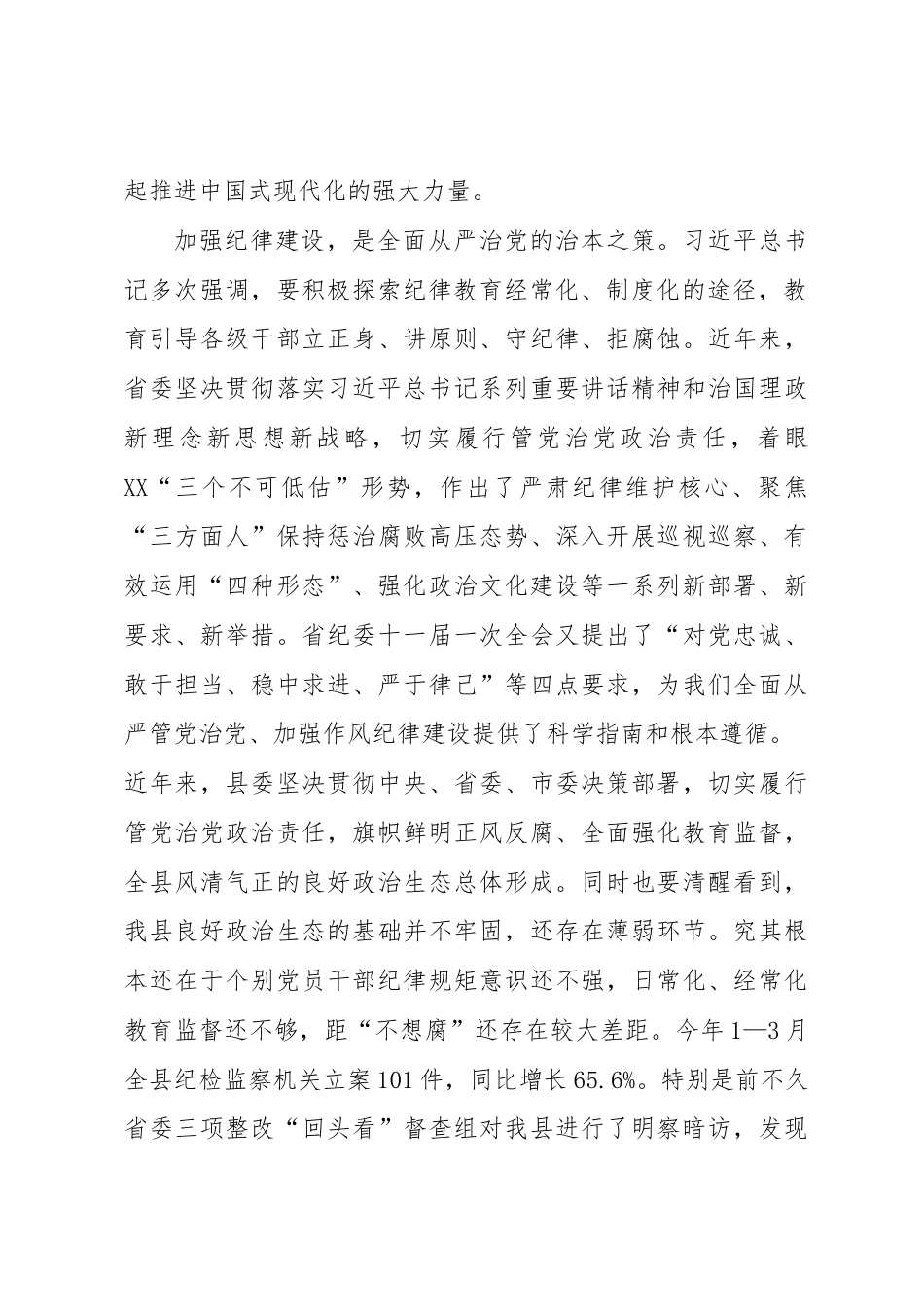 起推进中国式现代化的强大力量。

加强纪律建设，是全面从严治党的治本之策。习近平总书记多次强调，要积极探索纪律教育经常化、制度化的途径，教育引导各级干部立正身、讲原则、守纪律、拒腐蚀。近年来，省委坚决贯彻落实习近平总书记系列重要讲话精神和治国理政新理念新思想新战略，切实履行管党治党政治责任，着眼XX“三个不可低估”形势，作出了严肃纪律维护核心、聚焦“三方面人”保持惩治腐败高压态势、深入开展巡视巡察、有效运用“四种形态”、强化政治文化建设等一系列新部署、新要求、新举措。省纪委十一届一次全会又提出了“对党忠诚、敢于担当、稳中求进、严于律己”等四点要求，为我们全面从严管党治党、加强作风纪律建设提供了科学指南和根本遵循。近年来，县委坚决贯彻中央、省委、市委决策部署，切实履行管党治党政治责任，旗帜鲜明正风反腐、全面强化教育监督，全县风清气正的良好政治生态总体形成。同时也要清醒看到，我县良好政治生态的基础并不牢固，还存在薄弱环节。究其根本还在于个别党员干部纪律规矩意识还不强，日常化、经常化教育监督还不够，距“不想腐”还存在较大差距。今年1—3月全县纪检监察机关立案101件，同比增长65.6%。特别是前不久省委三项整改“回头看”督查组对我县进行了明察暗访，发现